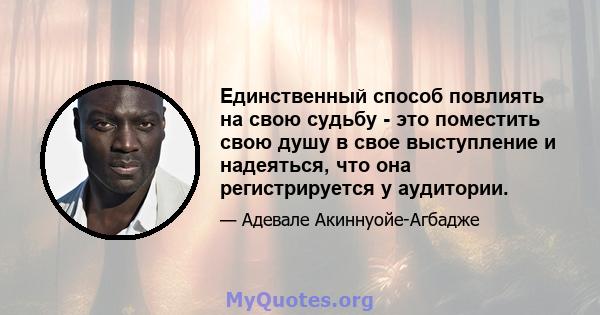 Единственный способ повлиять на свою судьбу - это поместить свою душу в свое выступление и надеяться, что она регистрируется у аудитории.

— Адевале Акиннуойе-Агбадже

MyQuotes.org